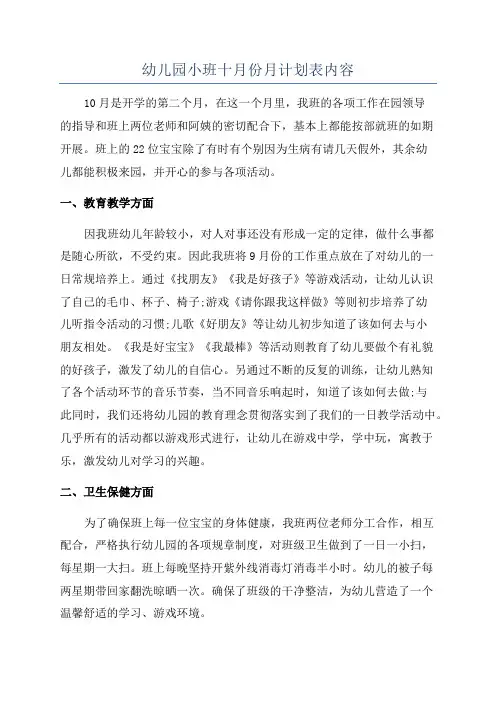 幼儿园小班十月份月计划表内容

10月是开学的第二个月，在这一个月里，我班的各项工作在园领导的指导和班上两位老师和阿姨的密切配合下，基本上都能按部就班的如期开展。班上的22位宝宝除了有时有个别因为生病有请几天假外，其余幼儿都能积极来园，并开心的参与各项活动。

一、教育教学方面

因我班幼儿年龄较小，对人对事还没有形成一定的定律，做什么事都是随心所欲，不受约束。因此我班将9月份的工作重点放在了对幼儿的一日常规培养上。通过《找朋友》《我是好孩子》等游戏活动，让幼儿认识了自己的毛巾、杯子、椅子;游戏《请你跟我这样做》等则初步培养了幼儿听指令活动的习惯;儿歌《好朋友》等让幼儿初步知道了该如何去与小朋友相处。《我是好宝宝》《我最棒》等活动则教育了幼儿要做个有礼貌的好孩子，激发了幼儿的自信心。另通过不断的反复的训练，让幼儿熟知了各个活动环节的音乐节奏，当不同音乐响起时，知道了该如何去做;与此同时，我们还将幼儿园的教育理念贯彻落实到了我们的一日教学活动中。几乎所有的活动都以游戏形式进行，让幼儿在游戏中学，学中玩，寓教于乐，激发幼儿对学习的兴趣。

二、卫生保健方面

为了确保班上每一位宝宝的身体健康，我班两位老师分工合作，相互配合，严格执行幼儿园的各项规章制度，对班级卫生做到了一日一小扫，每星期一大扫。班上每晚坚持开紫外线消毒灯消毒半小时。幼儿的被子每两星期带回家翻洗晾晒一次。确保了班级的干净整洁，为幼儿营造了一个温馨舒适的学习、游戏环境。